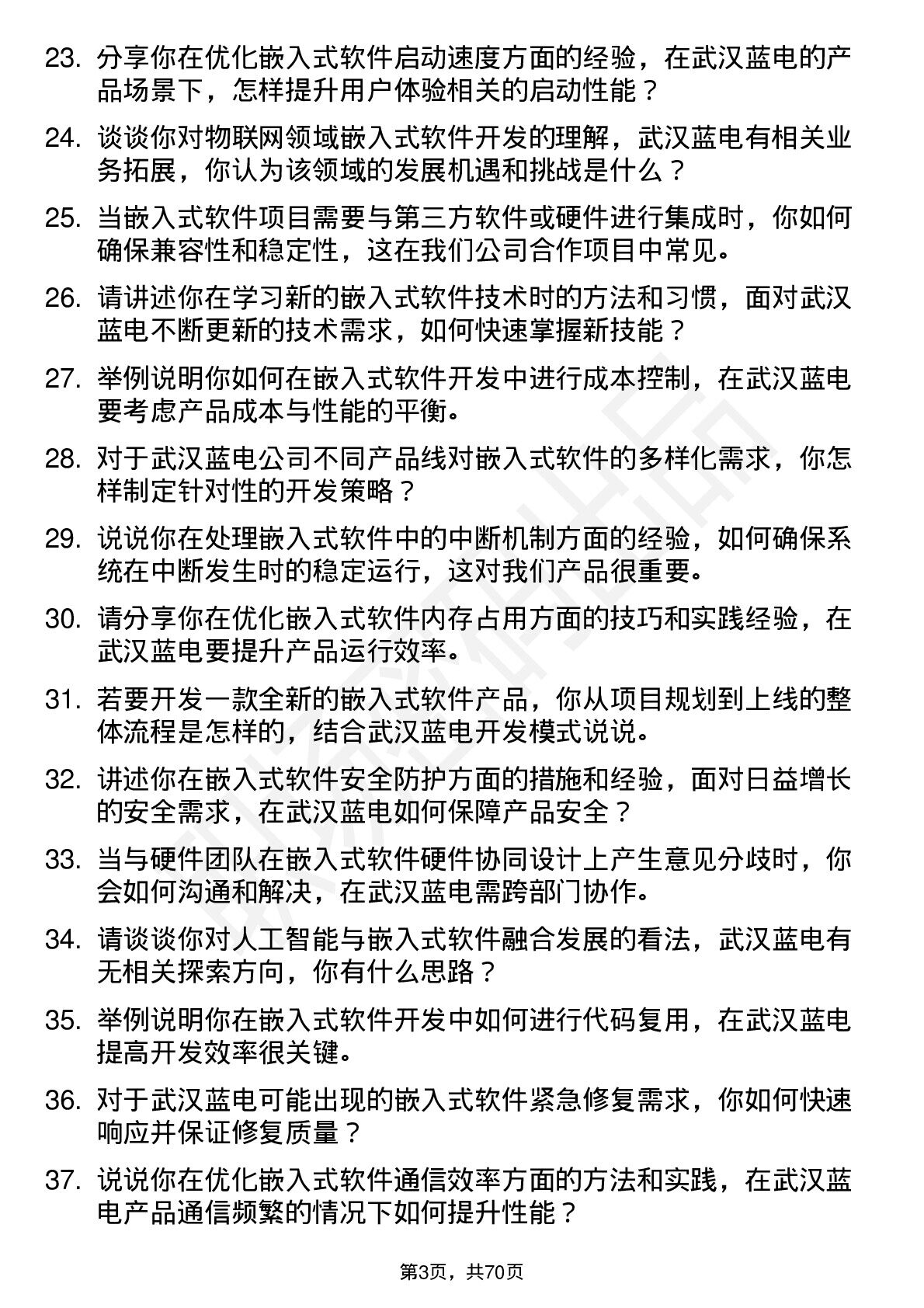 23. 分享你在优化嵌入式软件启动速度方面的经验，在武汉蓝电的产品场景下，怎样提升用户体验相关的启动性能？

24. 谈谈你对物联网领域嵌入式软件开发的理解，武汉蓝电有相关业务拓展，你认为该领域的发展机遇和挑战是什么？

25. 当嵌入式软件项目需要与第三方软件或硬件进行集成时，你如何确保兼容性和稳定性，这在我们公司合作项目中常见。

26. 请讲述你在学习新的嵌入式软件技术时的方法和习惯，面对武汉蓝电不断更新的技术需求，如何快速掌握新技能？

27. 举例说明你如何在嵌入式软件开发中进行成本控制，在武汉蓝电要考虑产品成本与性能的平衡。

28. 对于武汉蓝电公司不同产品线对嵌入式软件的多样化需求，你怎样制定针对性的开发策略？

29. 说说你在处理嵌入式软件中的中断机制方面的经验，如何确保系统在中断发生时的稳定运行，这对我们产品很重要。

30. 请分享你在优化嵌入式软件内存占用方面的技巧和实践经验，在武汉蓝电要提升产品运行效率。

31. 若要开发一款全新的嵌入式软件产品，你从项目规划到上线的整体流程是怎样的，结合武汉蓝电开发模式说说。

32. 讲述你在嵌入式软件安全防护方面的措施和经验，面对日益增长的安全需求，在武汉蓝电如何保障产品安全？

33. 当与硬件团队在嵌入式软件硬件协同设计上产生意见分歧时，你会如何沟通和解决，在武汉蓝电需跨部门协作。

34. 请谈谈你对人工智能与嵌入式软件融合发展的看法，武汉蓝电有无相关探索方向，你有什么思路？

35. 举例说明你在嵌入式软件开发中如何进行代码复用，在武汉蓝电提高开发效率很关键。

36. 对于武汉蓝电可能出现的嵌入式软件紧急修复需求，你如何快速响应并保证修复质量？

37. 说说你在优化嵌入式软件通信效率方面的方法和实践，在武汉蓝电产品通信频繁的情况下如何提升性能？

第3页，共70页